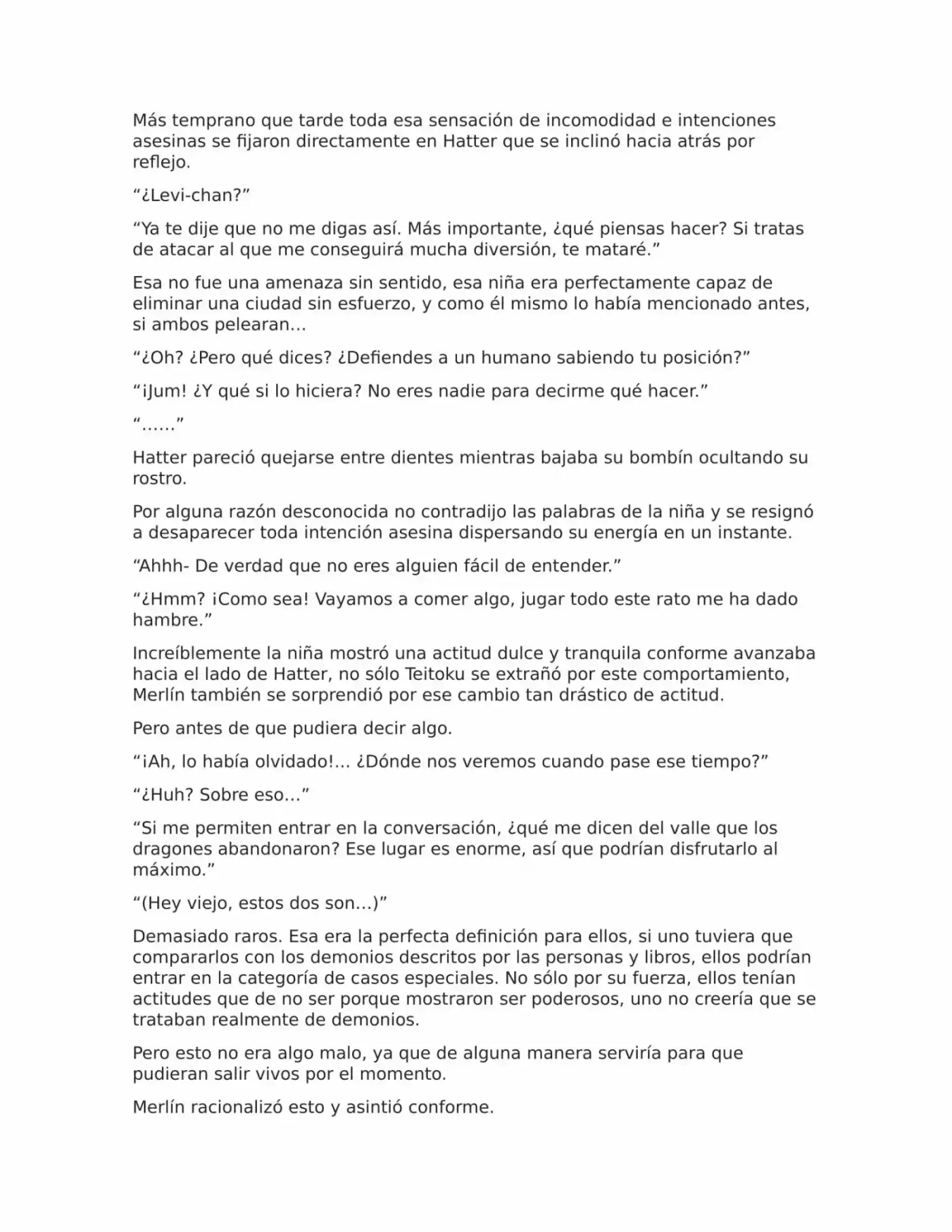 Más temprano que tarde toda esa sensación de incomodidad e intenciones asesinas se fijaron directamente en Hatter que se inclinó hacia atrás por reflejo.

“¿Levi-chan?”

“Ya te dije que no me digas así. Más importante, ¿qué piensas hacer? Si tratas de atacar al que me conseguirá mucha diversión, te mataré.”

Esa no fue una amenaza sin sentido, esa niña era perfectamente capaz de eliminar una ciudad sin esfuerzo, y como él mismo lo había mencionado antes, si ambos pelearan…

“¿Oh? ¿Pero qué dices? ¿Defiendes a un humano sabiendo tu posición?”

“¡Jum! ¿Y qué si lo hiciera? No eres nadie para decirme qué hacer.”

“……”

Hatter pareció quejarse entre dientes mientras bajaba su bombín ocultando su rostro.

Por alguna razón desconocida no contradijo las palabras de la niña y se resignó a desaparecer toda intención asesina dispersando su energía en un instante.

“Ahhh- De verdad que no eres alguien fácil de entender.”

“¿Hmm? ¡Como sea! Vayamos a comer algo, jugar todo este rato me ha dado hambre.”

Increíblemente la niña mostró una actitud dulce y tranquila conforme avanzaba hacia el lado de Hatter, no sólo Teitoku se extrañó por este comportamiento, Merlín también se sorprendió por ese cambio tan drástico de actitud.

Pero antes de que pudiera decir algo.

“¡Ah, lo había olvidado!… ¿Dónde nos veremos cuando pase ese tiempo?”

“¿Huh? Sobre eso…”

“Si me permiten entrar en la conversación, ¿qué me dicen del valle que los dragones abandonaron? Ese lugar es enorme, así que podrían disfrutarlo al máximo.”

“(Hey viejo, estos dos son…)”

Demasiado raros. Esa era la perfecta definición para ellos, si uno tuviera que compararlos con los demonios descritos por las personas y libros, ellos podrían entrar en la categoría de casos especiales. No sólo por su fuerza, ellos tenían actitudes que de no ser porque mostraron ser poderosos, uno no creería que se trataban realmente de demonios.

Pero esto no era algo malo, ya que de alguna manera serviría para que pudieran salir vivos por el momento.

Merlín racionalizó esto y asintió conforme.